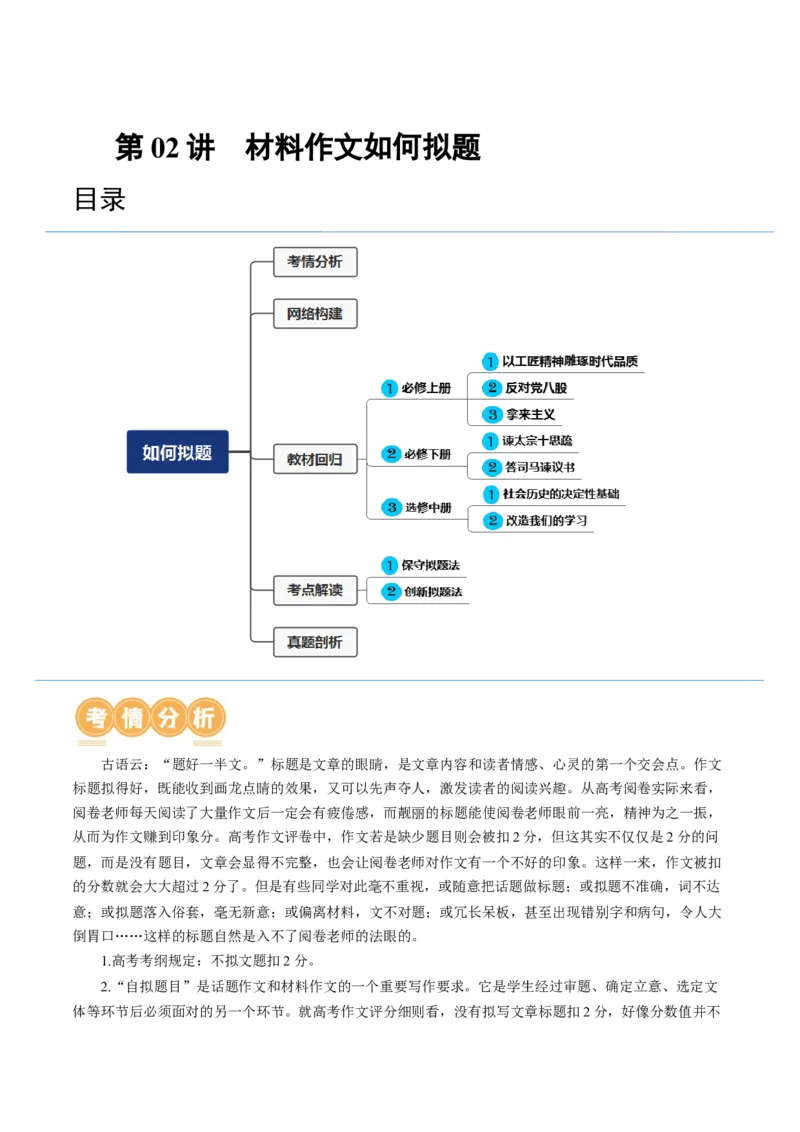 第 02 讲　材料作文如何拟题

目录

如何拟题

考情分析

网络构建

教材回归

1 必修上册

1 以工匠精神雕琢时代品质

2 反对党八股

3 拿来主义

2 必修下册

1 谏太宗十思疏

2 答司马谏议书

3 选修中册

1 社会历史的决定性基础

2 改造我们的学习

考点解读

1 保守拟题法

2 创新拟题法

真题剖析

考情分析

古语云："题好一半文。"标题是文章的眼睛，是文章内容和读者情感、心灵的第一个交会点。作文标题拟得好，既能收到画龙点睛的效果，又可以先声夺人，激发读者的阅读兴趣。从高考阅卷实际来看，阅卷老师每天阅读了大量作文后一定会有疲倦感，而靓丽的标题能使阅卷老师眼前一亮，精神为之一振，从而为作文赚到印象分。高考作文评卷中，作文若是缺少题目则会被扣 2 分，但这其实不仅仅是 2 分的问题，而是没有题目，文章会显得不完整，也会让阅卷老师对作文有一个不好的印象。这样一来，作文被扣的分数就会大大超过 2 分了。但是有些同学对此毫不重视，或随意把话题做标题；或拟题不准确，词不达意；或拟题落入俗套，毫无新意；或偏离材料，文不对题；或冗长呆板，甚至出现错别字和病句，令人大倒胃口……这样的标题自然是入不了阅卷老师的法眼的。

1.高考考纲规定：不拟文题扣 2 分。

2."自拟题目"是话题作文和材料作文的一个重要写作要求。它是学生经过审题、确定立意、选定文体等环节后必须面对的另一个环节。就高考作文评分细则看，没有拟写文章标题扣 2 分，好像分数值并不